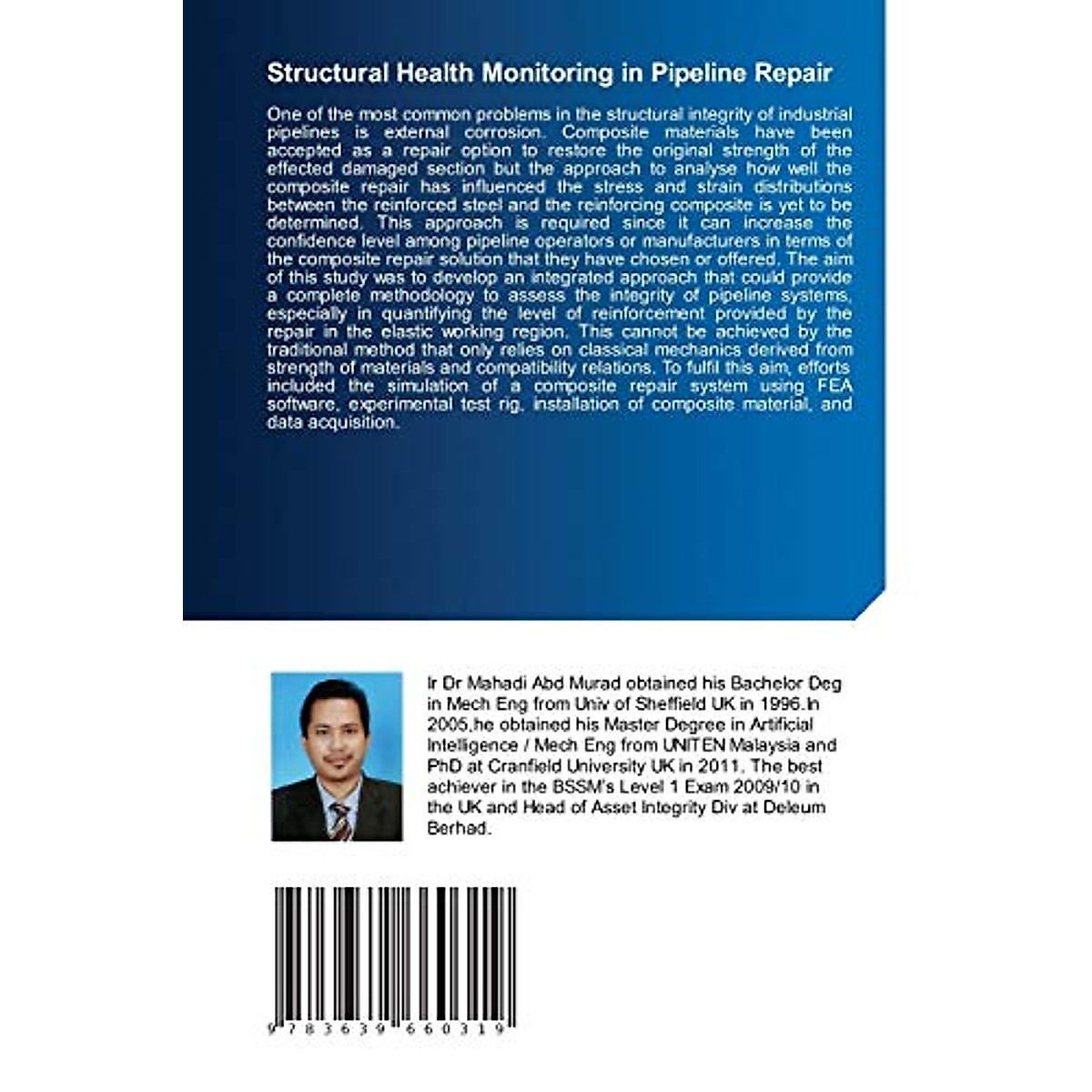 Structural Health Monitoring in Pipeline Repair

One of the most common problems in the structural integrity of industrial pipelines is external corrosion. Composite materials have been accepted as a repair option to restore the original strength of the effected damaged section but the approach to analyse how well the composite repair has influenced the stress and strain distributions between the reinforced steel and the reinforcing composite is yet to be determined. This approach is required since it can increase the confidence level among pipeline operators or manufacturers in terms of the composite repair solution that they have chosen or offered. The aim of this study was to develop an integrated approach that could provide a complete methodology to assess the integrity of pipeline systems, especially in quantifying the level of reinforcement provided by the repair in the elastic working region. This cannot be achieved by the traditional method that only relies on classical mechanics derived from strength of materials and compatibility relations. To fulfil this aim, efforts included the simulation of a composite repair system using FEA software, experimental test rig, installation of composite material, and data acquisition.

Ir Dr Mahadi Abd Murad obtained his Bachelor Deg in Mech Eng from Univ of Sheffield UK in 1996.In 2005,he obtained his Master Degree in Artificial Intelligence / Mech Eng from UNITEN Malaysia and PhD at Cranfield University UK in 2011. The best achiever in the BSSM's Level 1 Exam 2009/10 in the UK and Head of Asset Integrity Div at Deleum Berhad.

9 783639 660319